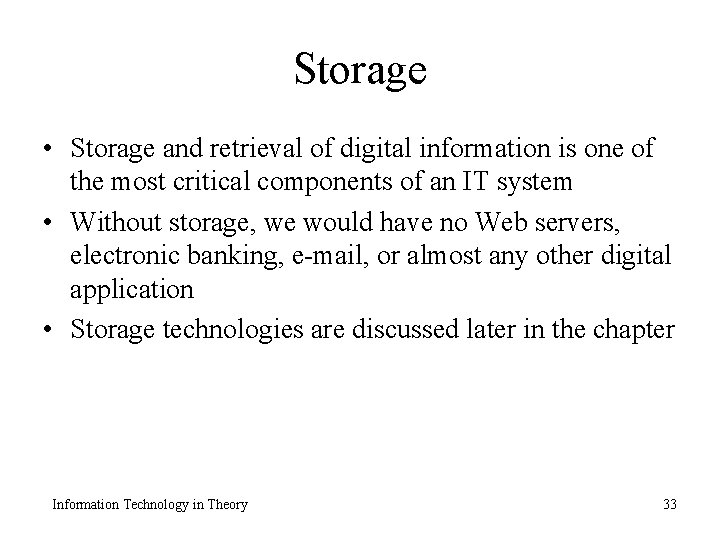 Storage

• Storage and retrieval of digital information is one of the most critical components of an IT system
• Without storage, we would have no Web servers, electronic banking, e-mail, or almost any other digital application
• Storage technologies are discussed later in the chapter

Information Technology in Theory

33